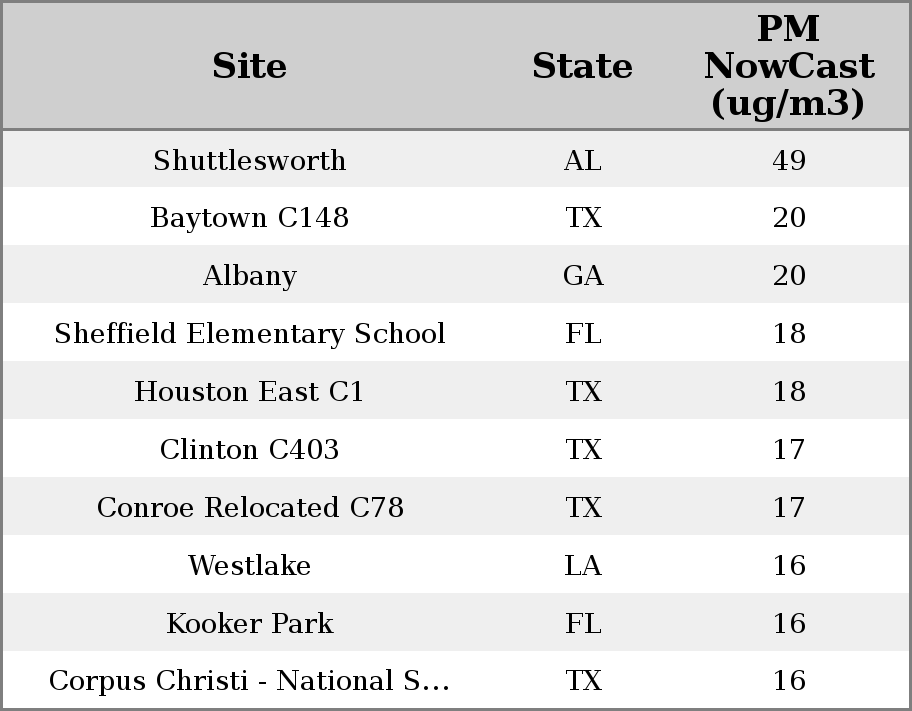 | Site | State | PM NowCast (ug/m3) |
|---|---|---|
| Shuttlesworth | AL | 49 |
| Baytown C148 | TX | 20 |
| Albany | GA | 20 |
| Sheffield Elementary School | FL | 18 |
| Houston East C1 | TX | 18 |
| Clinton C403 | TX | 17 |
| Conroe Relocated C78 | TX | 17 |
| Westlake | LA | 16 |
| Kooker Park | FL | 16 |
| Corpus Christi - National S... | TX | 16 |